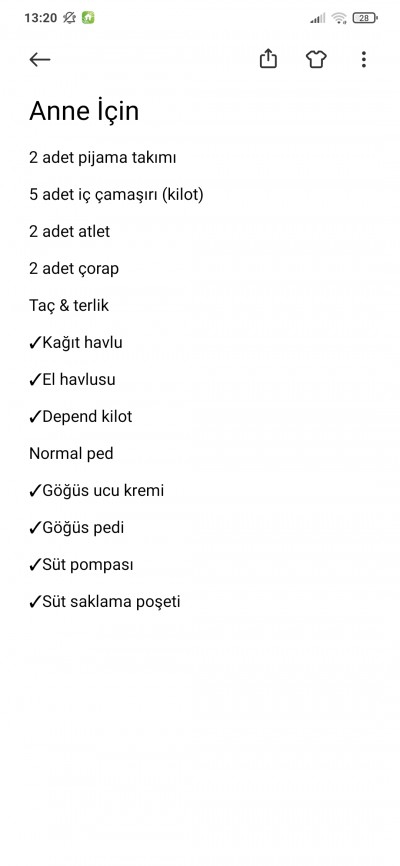 13:20 28

Anne İçin

2 adet pijama takımı

5 adet iç çamaşırı (kilot)

2 adet atlet

2 adet çorap

Taç & terlik

✓Kağıt havlu

✓El havlusu

✓Depend kilot

Normal ped

✓Göğüs ucu kremi

✓Göğüs pedi

✓Süt pompası

✓Süt saklama poşeti